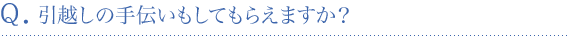 Q. 引越しの手伝いもしてもらえますか？